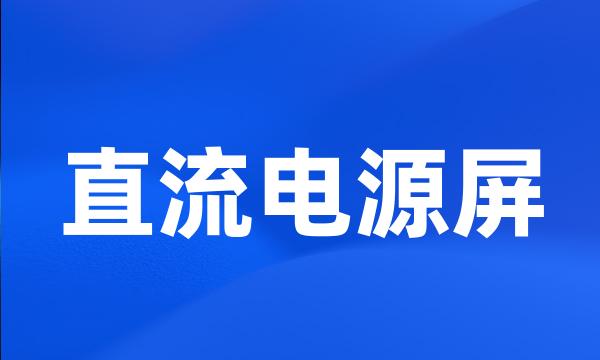 直流电源屏